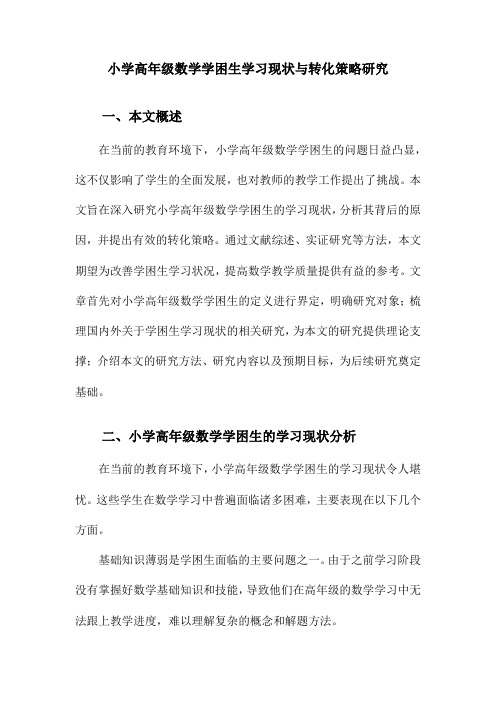 小学高年级数学学困生学习现状与转化策略研究

一、本文概述

在当前的教育环境下，小学高年级数学学困生的问题日益凸显，这不仅影响了学生的全面发展，也对教师的教学工作提出了挑战。本文旨在深入研究小学高年级数学学困生的学习现状，分析其背后的原因，并提出有效的转化策略。通过文献综述、实证研究等方法，本文期望为改善学困生学习状况，提高数学教学质量提供有益的参考。文章首先对小学高年级数学学困生的定义进行界定，明确研究对象；梳理国内外关于学困生学习现状的相关研究，为本文的研究提供理论支撑；介绍本文的研究方法、研究内容以及预期目标，为后续研究奠定基础。

二、小学高年级数学学困生的学习现状分析

在当前的教育环境下，小学高年级数学学困生的学习现状令人堪忧。这些学生在数学学习中普遍面临诸多困难，主要表现在以下几个方面。

基础知识薄弱是学困生面临的主要问题之一。由于之前学习阶段没有掌握好数学基础知识和技能，导致他们在高年级的数学学习中无法跟上教学进度，难以理解复杂的概念和解题方法。